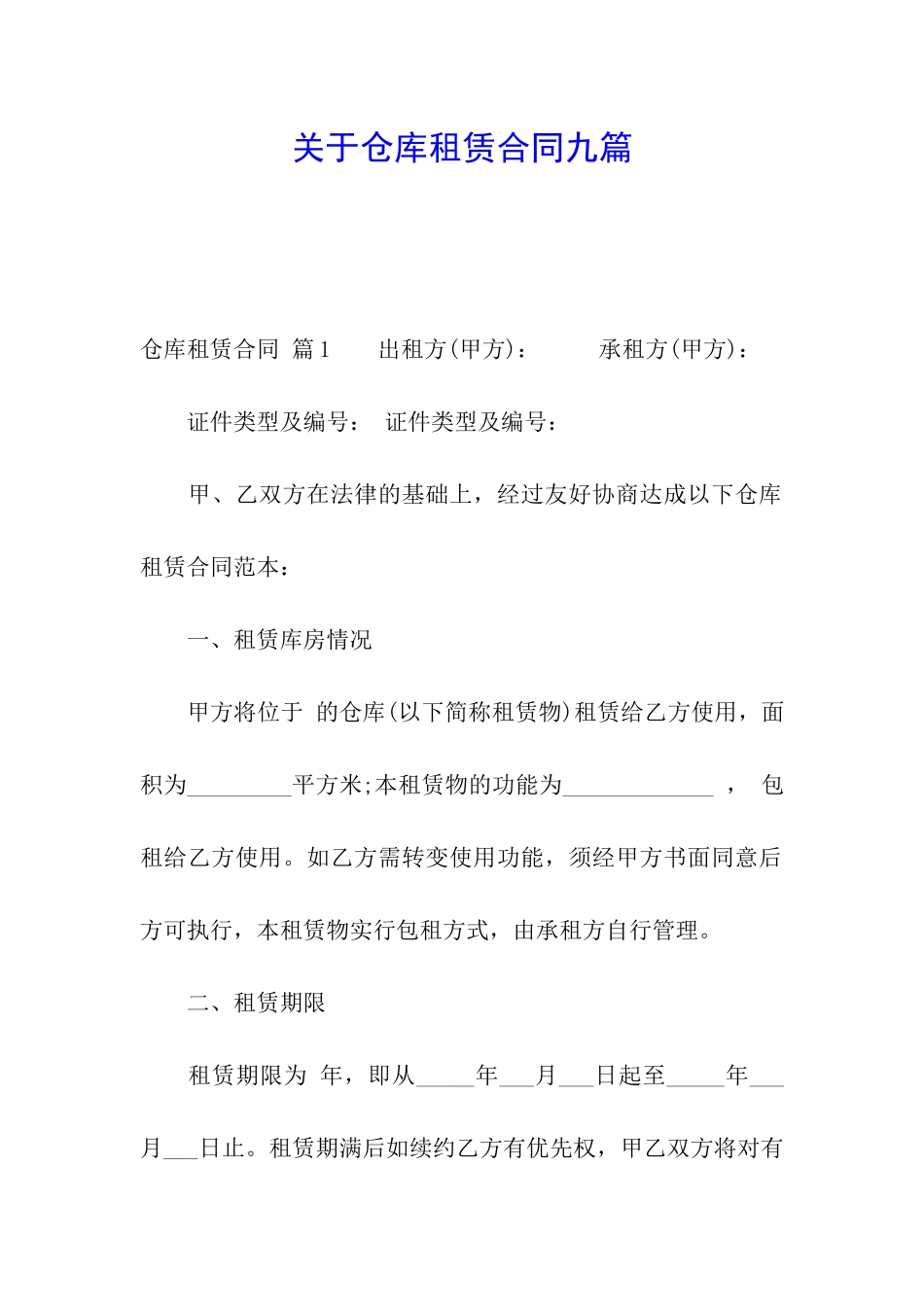 关于仓库租赁合同九篇

仓库租赁合同 篇1　　出租方(甲方)：　　　承租方(甲方)：

证件类型及编号：　证件类型及编号：

甲、乙双方在法律的基础上，经过友好协商达成以下仓库租赁合同范本：

一、租赁库房情况

甲方将位于 的仓库(以下简称租赁物)租赁给乙方使用，面积为_________平方米;本租赁物的功能为_____________ ， 包租给乙方使用。如乙方需转变使用功能，须经甲方书面同意后方可执行，本租赁物实行包租方式，由承租方自行管理。

二、租赁期限

租赁期限为 年，即从_____年___月___日起至_____年___月___日止。租赁期满后如续约乙方有优先权，甲乙双方将对有